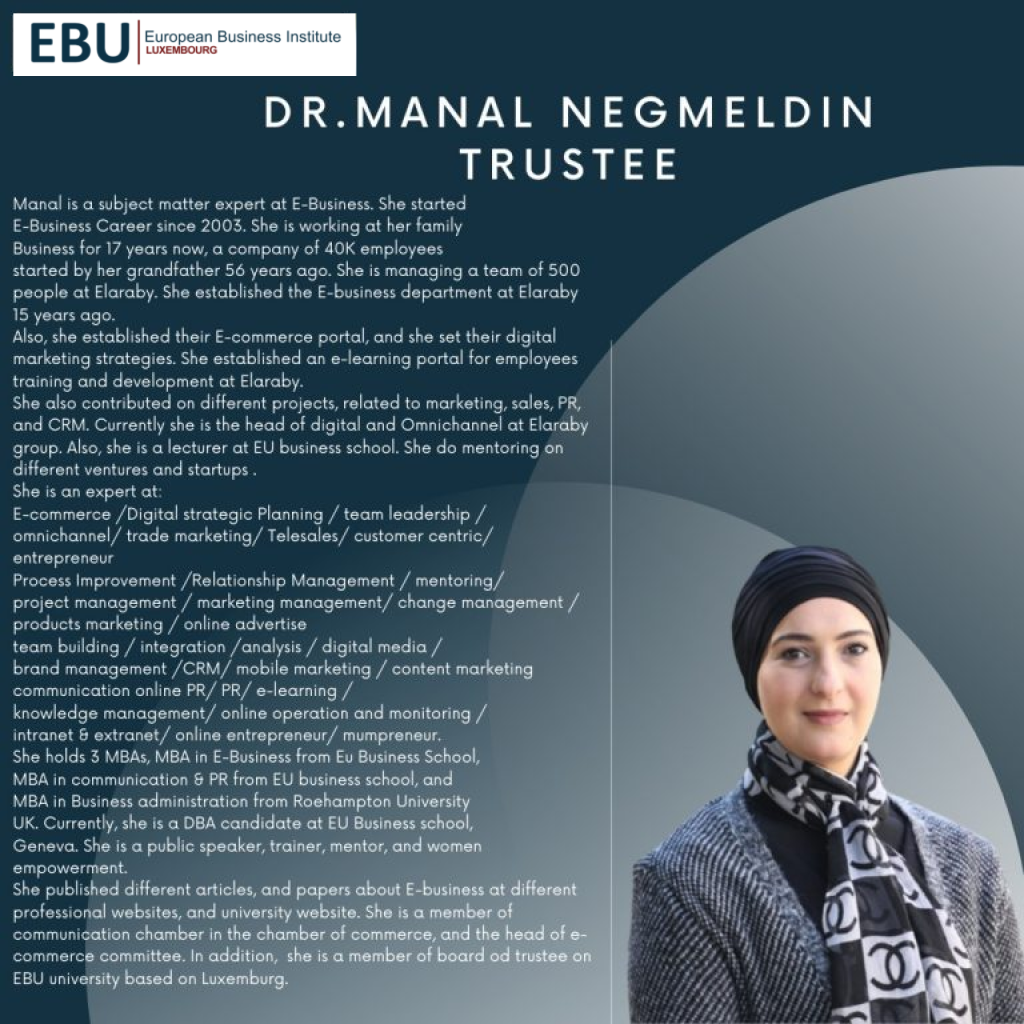 EBU European Business Institute LUXEMBOURG

DR.MANAL NEGMELDIN
TRUSTEE

Manal is a subject matter expert at E-Business. She started E-Business Career since 2003. She is working at her family Business for 17 years now, a company of 40K employees started by her grandfather 56 years ago. She is managing a team of 500 people at Elaraby. She established the E-business department at Elaraby 15 years ago.

Also, she established their E-commerce portal, and she set their digital marketing strategies. She established an e-learning portal for employees training and development at Elaraby.

She also contributed on different projects, related to marketing, sales, PR, and CRM. Currently she is the head of digital and Omnichannel at Elaraby group. Also, she is a lecturer at EU business school. She do mentoring on different ventures and startups .

She is an expert at:

E-commerce /Digital strategic Planning / team leadership / omnichannel/ trade marketing/ Telesales/ customer centric/ entrepreneur

Process Improvement /Relationship Management / mentoring/ project management / marketing management/ change management / products marketing / online advertise

team building / integration /analysis / digital media / brand management /CRM/ mobile marketing / content marketing communication online PR/ PR/ e-learning /

knowledge management/ online operation and monitoring / intranet & extranet/ online entrepreneur/ mumpreneur.

She holds 3 MBAs, MBA in E-Business from Eu Business School, MBA in communication & PR from EU business school, and MBA in Business administration from Roehampton University UK. Currently, she is a DBA candidate at EU Business school, Geneva. She is a public speaker, trainer, mentor, and women empowerment.

She published different articles, and papers about E-business at different professional websites, and university website. She is a member of communication chamber in the chamber of commerce, and the head of e-commerce committee. In addition, she is a member of board od trustee on EBU university based on Luxemburg.